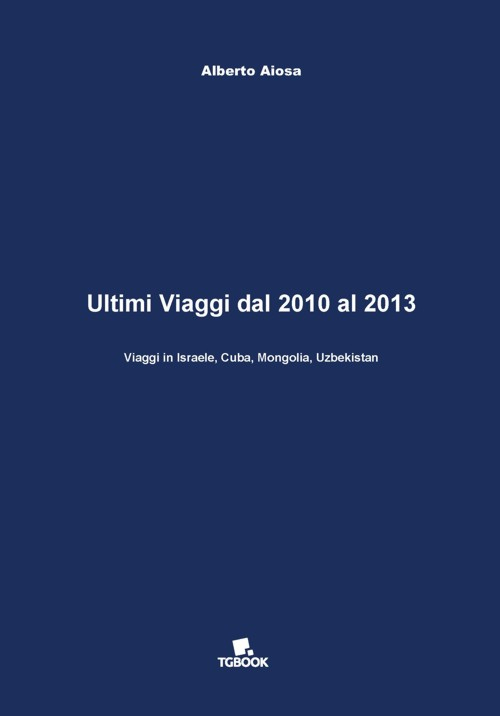 Alberto Aiosa

Ultimi Viaggi dal 2010 al 2013

Viaggi in Israele, Cuba, Mongolia, Uzbekistan

TGBOOK